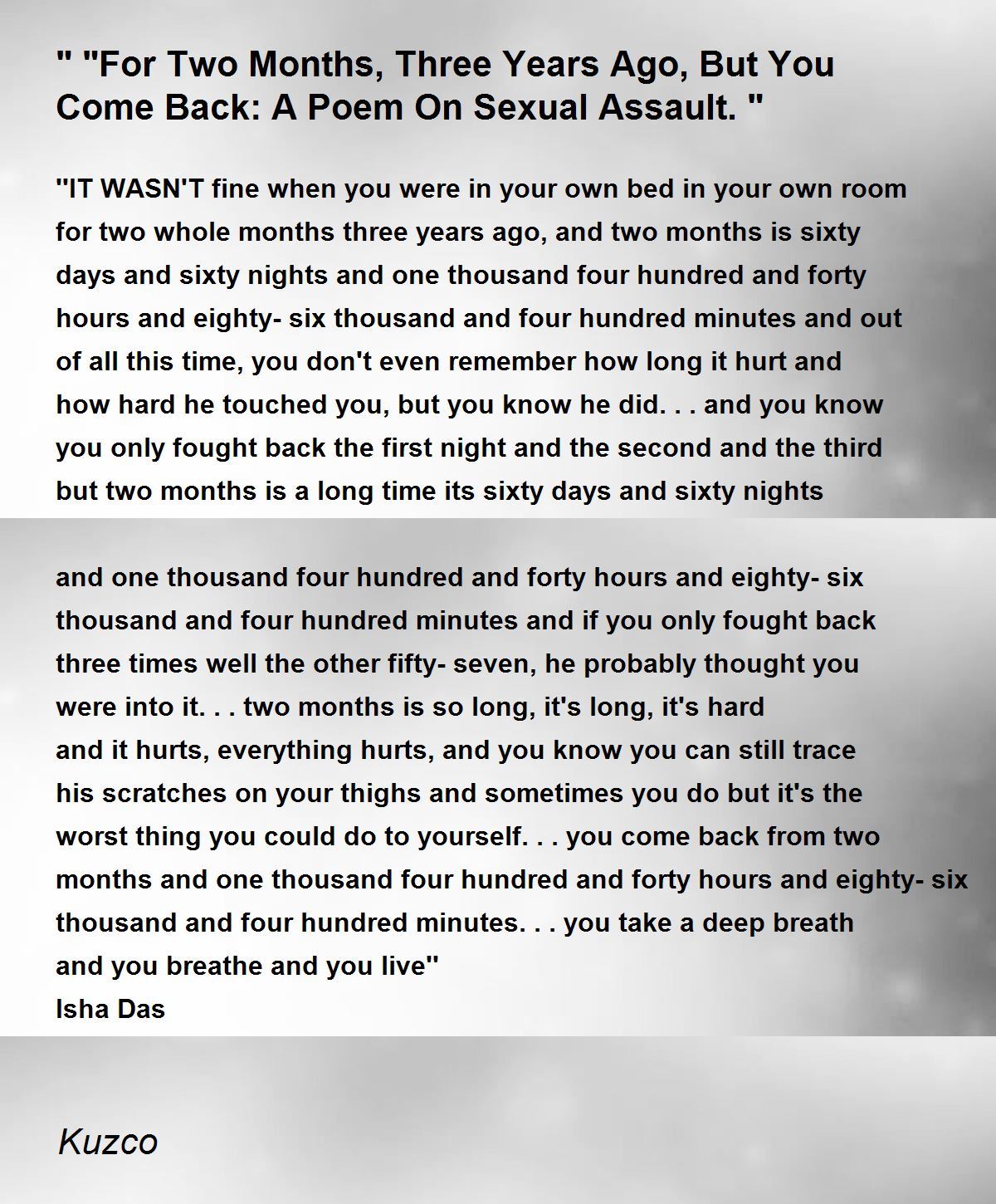 " "For Two Months, Three Years Ago, But You Come Back: A Poem On Sexual Assault. "

"IT WASN'T fine when you were in your own bed in your own room for two whole months three years ago, and two months is sixty days and sixty nights and one thousand four hundred and forty hours and eighty- six thousand and four hundred minutes and out of all this time, you don't even remember how long it hurt and how hard he touched you, but you know he did. . . and you know you only fought back the first night and the second and the third but two months is a long time its sixty days and sixty nights

and one thousand four hundred and forty hours and eighty- six thousand and four hundred minutes and if you only fought back three times well the other fifty- seven, he probably thought you were into it. . . two months is so long, it's long, it's hard and it hurts, everything hurts, and you know you can still trace his scratches on your thighs and sometimes you do but it's the worst thing you could do to yourself. . . you come back from two months and one thousand four hundred and forty hours and eighty- six thousand and four hundred minutes. . . you take a deep breath and you breathe and you live"
Isha Das

Kuzco